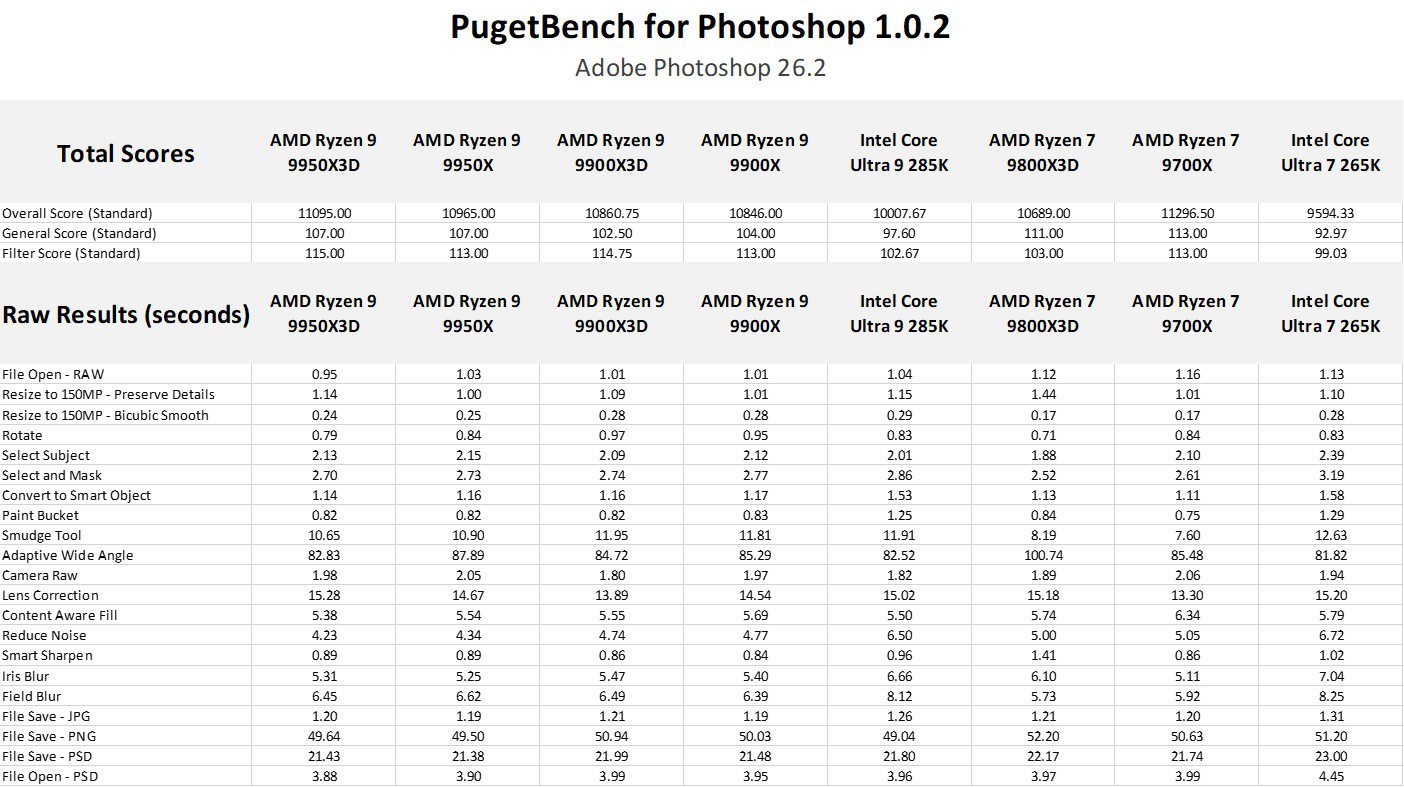 PugetBench for Photoshop 1.0.2
Adobe Photoshop 26.2

| Total Scores | AMD Ryzen 9 9950X3D | AMD Ryzen 9 9950X | AMD Ryzen 9 9900X3D | AMD Ryzen 9 9900X | Intel Core Ultra 9 285K | AMD Ryzen 7 9800X3D | AMD Ryzen 7 9700X | Intel Core Ultra 7 265K |
|---|---|---|---|---|---|---|---|---|
| Overall Score (Standard) | 11095.00 | 10965.00 | 10860.75 | 10846.00 | 10007.67 | 10689.00 | 11296.50 | 9594.33 |
| General Score (Standard) | 107.00 | 107.00 | 102.50 | 104.00 | 97.60 | 111.00 | 113.00 | 92.97 |
| Filter Score (Standard) | 115.00 | 113.00 | 114.75 | 113.00 | 102.67 | 103.00 | 113.00 | 99.03 |

| Raw Results (seconds) | AMD Ryzen 9 9950X3D | AMD Ryzen 9 9950X | AMD Ryzen 9 9900X3D | AMD Ryzen 9 9900X | Intel Core Ultra 9 285K | AMD Ryzen 7 9800X3D | AMD Ryzen 7 9700X | Intel Core Ultra 7 265K |
|---|---|---|---|---|---|---|---|---|
| File Open - RAW | 0.95 | 1.03 | 1.01 | 1.01 | 1.04 | 1.12 | 1.16 | 1.13 |
| Resize to 150MP - Preserve Details | 1.14 | 1.00 | 1.09 | 1.01 | 1.15 | 1.44 | 1.01 | 1.10 |
| Resize to 150MP - Bicubic Smooth | 0.24 | 0.25 | 0.28 | 0.28 | 0.29 | 0.17 | 0.17 | 0.28 |
| Rotate | 0.79 | 0.84 | 0.97 | 0.95 | 0.83 | 0.71 | 0.84 | 0.83 |
| Select Subject | 2.13 | 2.15 | 2.09 | 2.12 | 2.01 | 1.88 | 2.10 | 2.39 |
| Select and Mask | 2.70 | 2.73 | 2.74 | 2.77 | 2.86 | 2.52 | 2.61 | 3.19 |
| Convert to Smart Object | 1.14 | 1.16 | 1.16 | 1.17 | 1.53 | 1.13 | 1.11 | 1.58 |
| Paint Bucket | 0.82 | 0.82 | 0.82 | 0.83 | 1.25 | 0.84 | 0.75 | 1.29 |
| Smudge Tool | 10.65 | 10.90 | 11.95 | 11.81 | 11.91 | 8.19 | 7.60 | 12.63 |
| Adaptive Wide Angle | 82.83 | 87.89 | 84.72 | 85.29 | 82.52 | 100.74 | 85.48 | 81.82 |
| Camera Raw | 1.98 | 2.05 | 1.80 | 1.97 | 1.82 | 1.89 | 2.06 | 1.94 |
| Lens Correction | 15.28 | 14.67 | 13.89 | 14.54 | 15.02 | 15.18 | 13.30 | 15.20 |
| Content Aware Fill | 5.38 | 5.54 | 5.55 | 5.69 | 5.50 | 5.74 | 6.34 | 5.79 |
| Reduce Noise | 4.23 | 4.34 | 4.74 | 4.77 | 6.50 | 5.00 | 5.05 | 6.72 |
| Smart Sharpen | 0.89 | 0.89 | 0.86 | 0.84 | 0.96 | 1.41 | 0.86 | 1.02 |
| Iris Blur | 5.31 | 5.25 | 5.47 | 5.40 | 6.66 | 6.10 | 5.11 | 7.04 |
| Field Blur | 6.45 | 6.62 | 6.49 | 6.39 | 8.12 | 5.73 | 5.92 | 8.25 |
| File Save - JPG | 1.20 | 1.19 | 1.21 | 1.19 | 1.26 | 1.21 | 1.20 | 1.31 |
| File Save - PNG | 49.64 | 49.50 | 50.94 | 50.03 | 49.04 | 52.20 | 50.63 | 51.20 |
| File Save - PSD | 21.43 | 21.38 | 21.99 | 21.48 | 21.80 | 22.17 | 21.74 | 23.00 |
| File Open - PSD | 3.88 | 3.90 | 3.99 | 3.95 | 3.96 | 3.97 | 3.99 | 4.45 |